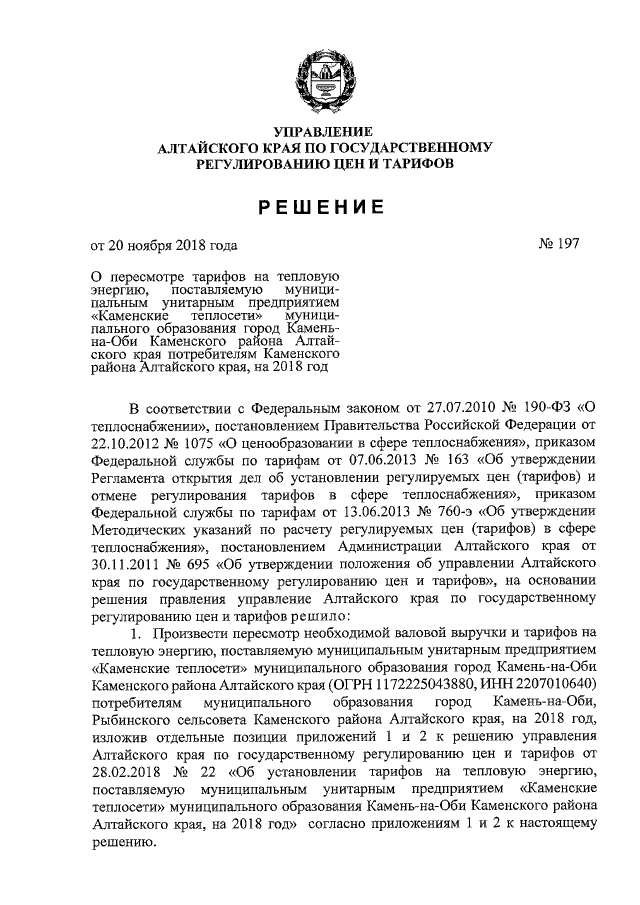 УПРАВЛЕНИЕ
АЛТАЙСКОГО КРАЯ ПО ГОСУДАРСТВЕННОМУ РЕГУЛИРОВАНИЮ ЦЕН И ТАРИФОВ

РЕШЕНИЕ

от 20 ноября 2018 года

№ 197

О пересмотре тарифов на тепловую энергию, поставляемую муниципальным унитарным предприятием «Каменские теплосети» муниципального образования город Камень-на-Оби Каменского района Алтайского края потребителям Каменского района Алтайского края, на 2018 год

В соответствии с Федеральным законом от 27.07.2010 № 190-ФЗ «О теплоснабжении», постановлением Правительства Российской Федерации от 22.10.2012 № 1075 «О ценообразовании в сфере теплоснабжения», приказом Федеральной службы по тарифам от 07.06.2013 № 163 «Об утверждении Регламента открытия дел об установлении регулируемых цен (тарифов) и отмене регулирования тарифов в сфере теплоснабжения», приказом Федеральной службы по тарифам от 13.06.2013 № 760-э «Об утверждении Методических указаний по расчету регулируемых цен (тарифов) в сфере теплоснабжения», постановлением Администрации Алтайского края от 30.11.2011 № 695 «Об утверждении положения об управлении Алтайского края по государственному регулированию цен и тарифов», на основании решения правления управление Алтайского края по государственному регулированию цен и тарифов решило:

1. Произвести пересмотр необходимой валовой выручки и тарифов на тепловую энергию, поставляемую муниципальным унитарным предприятием «Каменские теплосети» муниципального образования город Камень-на-Оби Каменского района Алтайского края (ОГРН 1172225043880, ИНН 2207010640) потребителям муниципального образования город Камень-на-Оби, Рыбинского сельсовета Каменского района Алтайского края, на 2018 год, изложив отдельные позиции приложений 1 и 2 к решению управления Алтайского края по государственному регулированию цен и тарифов от 28.02.2018 № 22 «Об установлении тарифов на тепловую энергию, поставляемую муниципальным унитарным предприятием «Каменские теплосети» муниципального образования Камень-на-Оби Каменского района Алтайского края, на 2018 год» согласно приложениям 1 и 2 к настоящему решению.